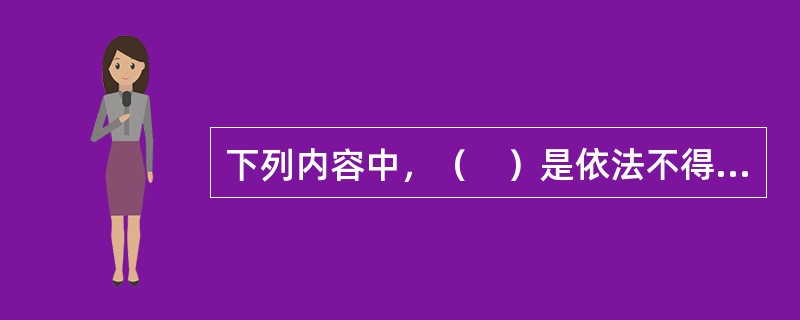 下列内容中，（　）是依法不得...